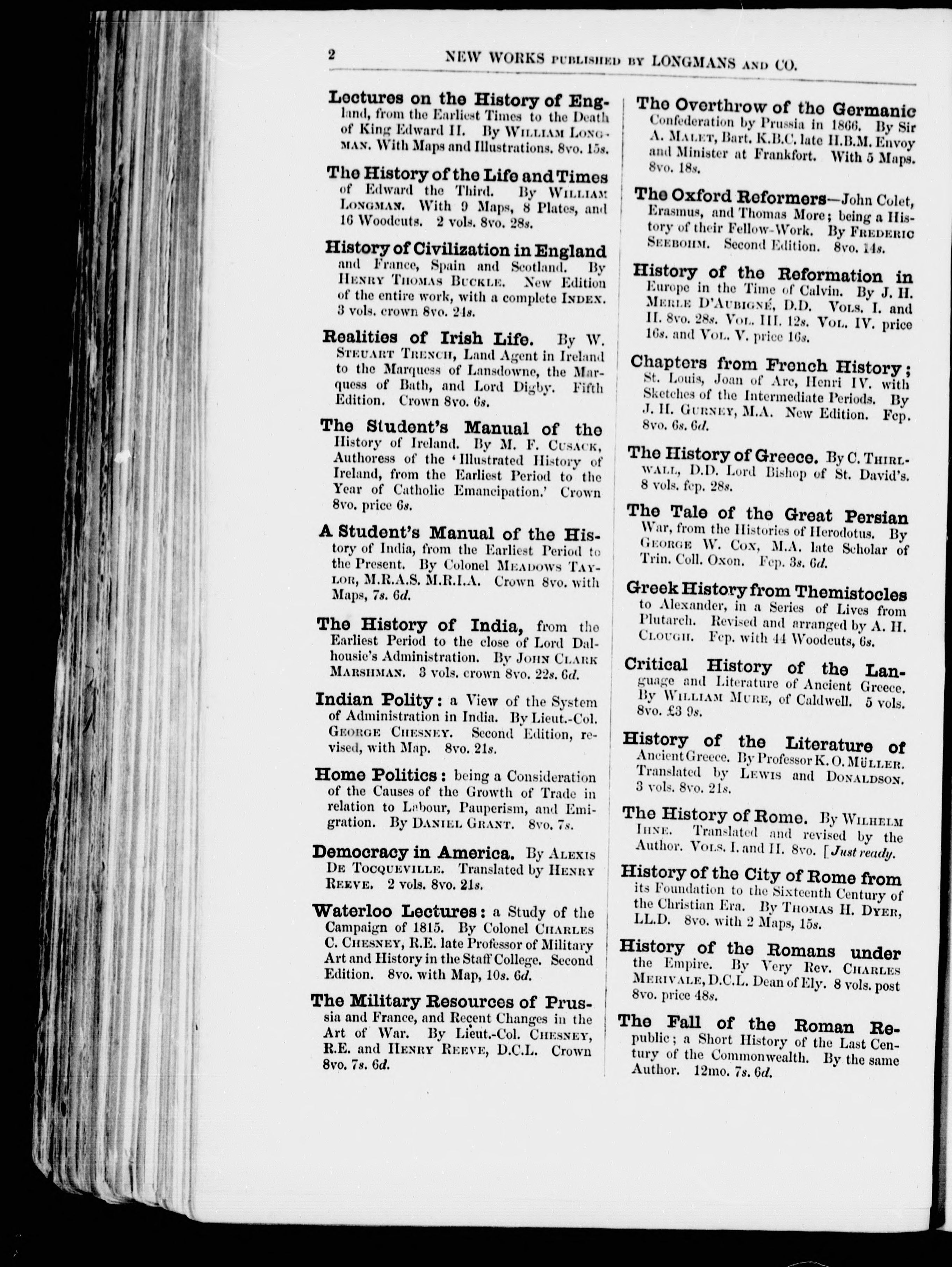 2 NEW WORKS PUBLISHED BY LONGMANS AND CO.

Lectures on the History of England, from the Earliest Times to the Death of King Edward II. By WILLIAM LONGMAN. With Maps and Illustrations. 8vo. 15s.

The History of the Life and Times of Edward the Third. By WILLIAM LONGMAN. With 9 Maps, 8 Plates, and 16 Woodcuts. 2 vols. 8vo. 28s.

History of Civilization in England and France, Spain and Scotland. By HENRY THOMAS BUCKLE. New Edition of the entire work, with a complete INDEX. 3 vols. crown 8vo. 24s.

Realities of Irish Life. By W. STEUART TRENCH, Land Agent in Ireland to the Marquess of Lansdowne, the Marquess of Bath, and Lord Digby. Fifth Edition. Crown 8vo. 6s.

The Student's Manual of the History of Ireland. By M. F. CUSACK, Authoress of the 'Illustrated History of Ireland, from the Earliest Period to the Year of Catholic Emancipation.' Crown 8vo. price 6s.

A Student's Manual of the History of India, from the Earliest Period to the Present. By Colonel MEADOWS TAYLOR, M.R.A.S. M.R.I.A. Crown 8vo. with Maps, 7s. 6d.

The History of India, from the Earliest Period to the close of Lord Dalhousie's Administration. By JOHN CLARK MARSHMAN. 3 vols. crown 8vo. 22s. 6d.

Indian Polity: a View of the System of Administration in India. By Lieut.-Col. GEORGE CHESNEY. Second Edition, revised, with Map. 8vo. 21s.

Home Politics: being a Consideration of the Causes of the Growth of Trade in relation to Labour, Pauperism, and Emigration. By DANIEL GRANT. 8vo. 7s.

Democracy in America. By ALEXIS DE TOCQUEVILLE. Translated by HENRY REEVE. 2 vols. 8vo. 21s.

Waterloo Lectures: a Study of the Campaign of 1815. By Colonel CHARLES C. CHESNEY, R.E. late Professor of Military Art and History in the Staff College. Second Edition. 8vo. with Map, 10s. 6d.

The Military Resources of Prussia and France, and Recent Changes in the Art of War. By Lieut.-Col. CHESNEY, R.E. and HENRY REEVE, D.C.L. Crown 8vo. 7s. 6d.

The Overthrow of the Germanic Confederation by Prussia in 1866. By Sir A. MALET, Bart. K.B.C. late H.B.M. Envoy and Minister at Frankfort. With 5 Maps. 8vo. 18s.

The Oxford Reformers—John Colet, Erasmus, and Thomas More; being a History of their Fellow-Work. By FREDERIC SEEBOHM. Second Edition. 8vo. 14s.

History of the Reformation in Europe in the Time of Calvin. By J. H. MERLE D'AUBIGNÉ, D.D. VOLS. I. and II. 8vo. 28s. VOL. III. 12s. VOL. IV. price 16s. and VOL. V. price 16s.

Chapters from French History; St. Louis, Joan of Arc, Henri IV. with Sketches of the Intermediate Periods. By J. H. GURNEY, M.A. New Edition. Fcp. 8vo. 6s. 6d.

The History of Greece. By C. THIRLWALL, D.D. Lord Bishop of St. David's. 8 vols. fcp. 28s.

The Tale of the Great Persian War, from the Histories of Herodotus. By GEORGE W. COX, M.A. late Scholar of Trin. Coll. Oxon. Fcp. 3s. 6d.

Greek History from Themistocles to Alexander, in a Series of Lives from Plutarch. Revised and arranged by A. H. CLOUGH. Fcp. with 44 Woodcuts, 6s.

Critical History of the Language and Literature of Ancient Greece. By WILLIAM MURE, of Caldwell. 5 vols. 8vo. £3 9s.

History of the Literature of Ancient Greece. By Professor K. O. MÜLLER. Translated by LEWIS and DONALDSON. 3 vols. 8vo. 21s.

The History of Rome. By WILHELM IHNE. Translated and revised by the Author. VOLS. I. and II. 8vo. [Just ready.

History of the City of Rome from its Foundation to the Sixteenth Century of the Christian Era. By THOMAS H. DYER, LL.D. 8vo. with 2 Maps, 15s.

History of the Romans under the Empire. By Very Rev. CHARLES MERIVALE, D.C.L. Dean of Ely. 8 vols. post 8vo. price 48s.

The Fall of the Roman Republic; a Short History of the Last Century of the Commonwealth. By the same Author. 12mo. 7s. 6d.